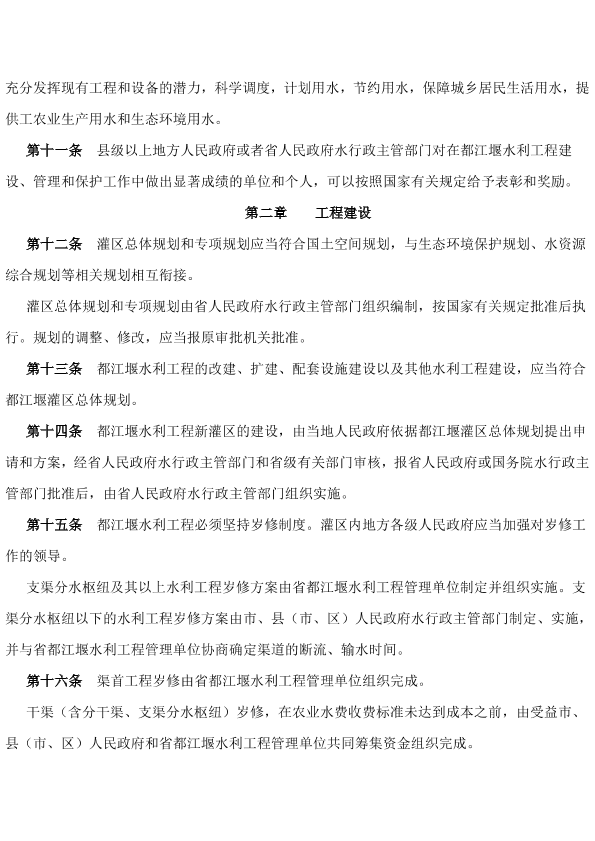 充分发挥现有工程和设备的潜力，科学调度，计划用水，节约用水，保障城乡居民生活用水，提供工农业生产用水和生态环境用水。

第十一条　县级以上地方人民政府或者省人民政府水行政主管部门对在都江堰水利工程建设、管理和保护工作中做出显著成绩的单位和个人，可以按照国家有关规定给予表彰和奖励。

第二章　　工程建设

第十二条　灌区总体规划和专项规划应当符合国土空间规划，与生态环境保护规划、水资源综合规划等相关规划相互衔接。

灌区总体规划和专项规划由省人民政府水行政主管部门组织编制，按国家有关规定批准后执行。规划的调整、修改，应当报原审批机关批准。

第十三条　都江堰水利工程的改建、扩建、配套设施建设以及其他水利工程建设，应当符合都江堰灌区总体规划。

第十四条　都江堰水利工程新灌区的建设，由当地人民政府依据都江堰灌区总体规划提出申请和方案，经省人民政府水行政主管部门和省级有关部门审核，报省人民政府或国务院水行政主管部门批准后，由省人民政府水行政主管部门组织实施。

第十五条　都江堰水利工程必须坚持岁修制度。灌区内地方各级人民政府应当加强对岁修工作的领导。

支渠分水枢纽及其以上水利工程岁修方案由省都江堰水利工程管理单位制定并组织实施。支渠分水枢纽以下的水利工程岁修方案由市、县（市、区）人民政府水行政主管部门制定、实施，并与省都江堰水利工程管理单位协商确定渠道的断流、输水时间。

第十六条　渠首工程岁修由省都江堰水利工程管理单位组织完成。

干渠（含分干渠、支渠分水枢纽）岁修，在农业水费收费标准未达到成本之前，由受益市、县（市、区）人民政府和省都江堰水利工程管理单位共同筹集资金组织完成。